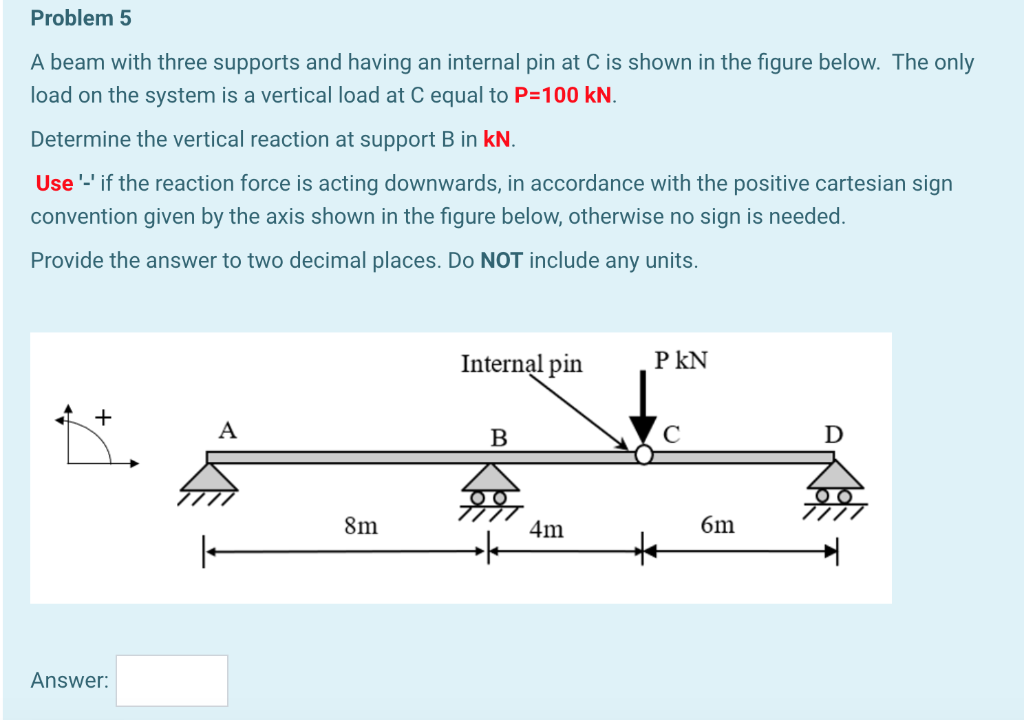 Problem 5

A beam with three supports and having an internal pin at C is shown in the figure below. The only load on the system is a vertical load at C equal to P=100 kN.

Determine the vertical reaction at support B in kN.

Use '-' if the reaction force is acting downwards, in accordance with the positive cartesian sign convention given by the axis shown in the figure below, otherwise no sign is needed.

Provide the answer to two decimal places. Do NOT include any units.

+
Internal pin
P kN
A
B
C
D
8m
4m
6m

Answer: